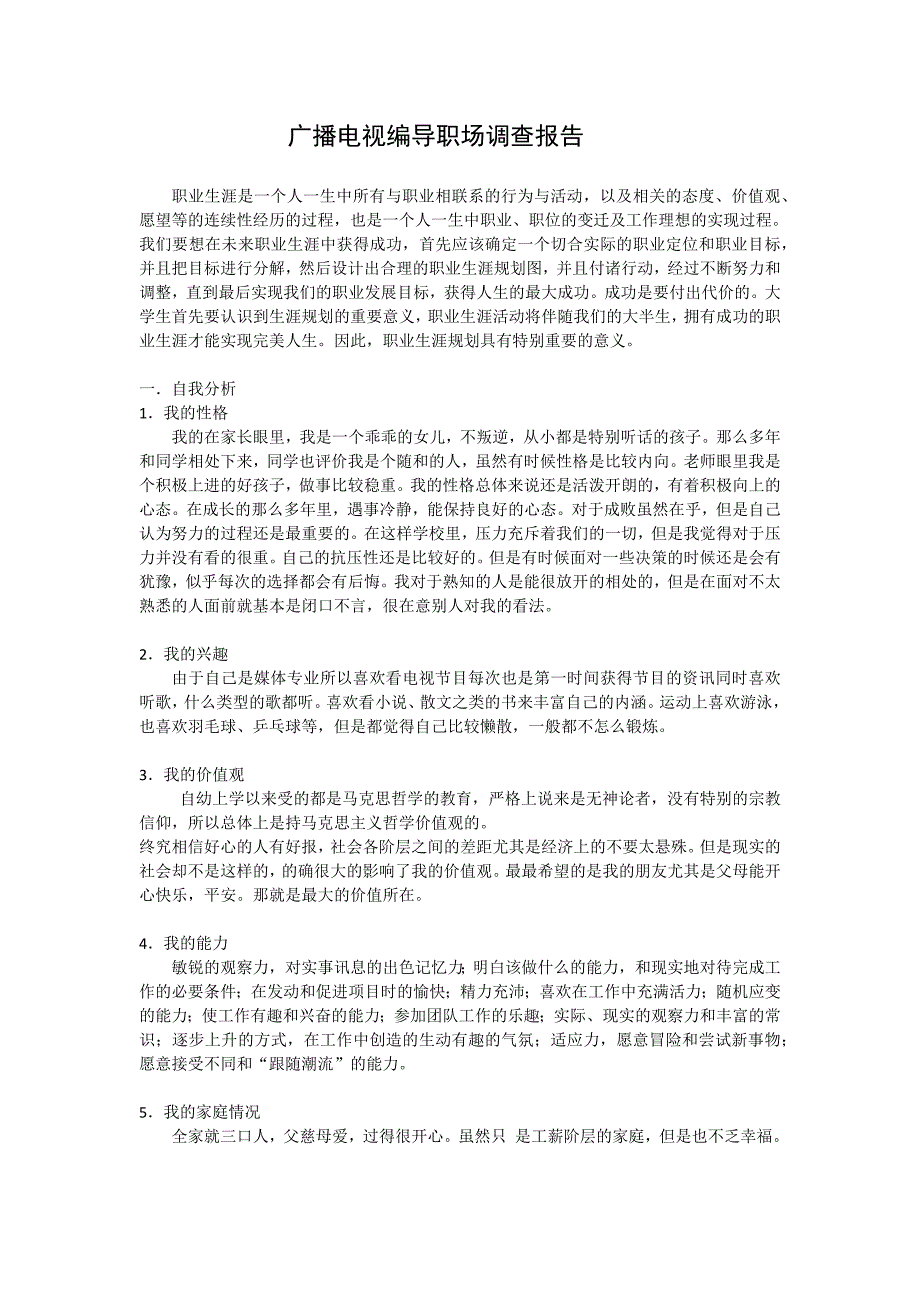 广播电视编导职场调查报告

职业生涯是一个人一生中所有与职业相联系的行为与活动，以及相关的态度、价值观、愿望等的连续性经历的过程，也是一个人一生中职业、职位的变迁及工作理想的实现过程。我们要想在未来职业生涯中获得成功，首先应该确定一个切合实际的职业定位和职业目标，并且把目标进行分解，然后设计出合理的职业生涯规划图，并且付诸行动，经过不断努力和调整，直到最后实现我们的职业发展目标，获得人生的最大成功。成功是要付出代价的。大学生首先要认识到生涯规划的重要意义，职业生涯活动将伴随我们的大半生，拥有成功的职业生涯才能实现完美人生。因此，职业生涯规划具有特别重要的意义。

一．自我分析
1．我的性格
我的在家长眼里，我是一个乖乖的女儿，不叛逆，从小都是特别听话的孩子。那么多年和同学相处下来，同学也评价我是个随和的人，虽然有时候性格是比较内向。老师眼里我是个积极上进的好孩子，做事比较稳重。我的性格总体来说还是活泼开朗的，有着积极向上的心态。在成长的那么多年里，遇事冷静，能保持良好的心态。对于成败虽然在乎，但是自己认为努力的过程还是最重要的。在这样学校里，压力充斥着我们的一切，但是我觉得对于压力并没有看的很重。自己的抗压性还是比较好的。但是有时候面对一些决策的时候还是会有犹豫，似乎每次的选择都会有后悔。我对于熟知的人是能很放开的相处的，但是在面对不太熟悉的人面前就基本是闭口不言，很在意别人对我的看法。

2．我的兴趣
由于自己是媒体专业所以喜欢看电视节目每次也是第一时间获得节目的资讯同时喜欢听歌，什么类型的歌都听。喜欢看小说、散文之类的书来丰富自己的内涵。运动上喜欢游泳，也喜欢羽毛球、乒乓球等，但是都觉得自己比较懒散，一般都不怎么锻炼。

3．我的价值观
自幼上学以来受的都是马克思哲学的教育，严格上说来是无神论者，没有特别的宗教信仰，所以总体上是持马克思主义哲学价值观的。
终究相信好心的人有好报，社会各阶层之间的差距尤其是经济上的不要太悬殊。但是现实的社会却不是这样的，的确很大的影响了我的价值观。最最希望的是我的朋友尤其是父母能开心快乐，平安。那就是最大的价值所在。

4．我的能力
敏锐的观察力，对实事讯息的出色记忆力；明白该做什么的能力，和现实地对待完成工作的必要条件；在发动和促进项目时的愉快；精力充沛；喜欢在工作中充满活力；随机应变的能力；使工作有趣和兴奋的能力；参加团队工作的乐趣；实际、现实的观察力和丰富的常识；逐步上升的方式，在工作中创造的生动有趣的气氛；适应力，愿意冒险和尝试新事物；愿意接受不同和“跟随潮流”的能力。

5．我的家庭情况
全家就三口人，父慈母爱，过得很开心。虽然只 是工薪阶层的家庭，但是也不乏幸福。